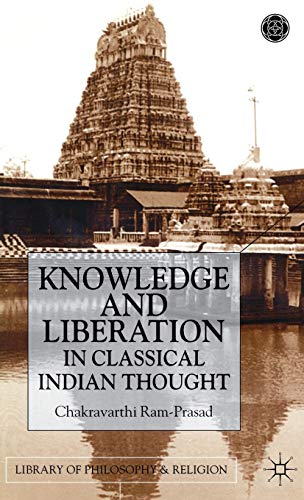 KNOWLEDGE AND LIBERATION IN CLASSICAL INDIAN THOUGHT

Chakravarthi Ram-Prasad

LIBRARY OF PHILOSOPHY & RELIGION